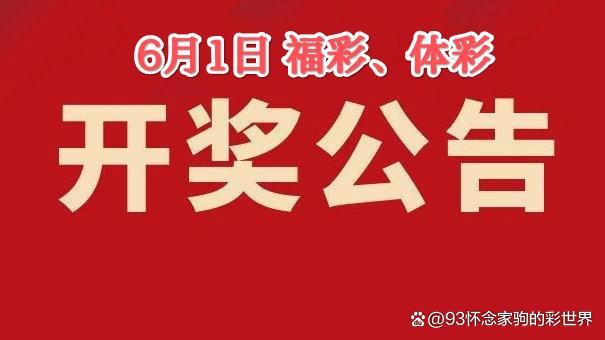 6月1日 福彩、体彩

开奖公告

@93怀念家驹的彩世界